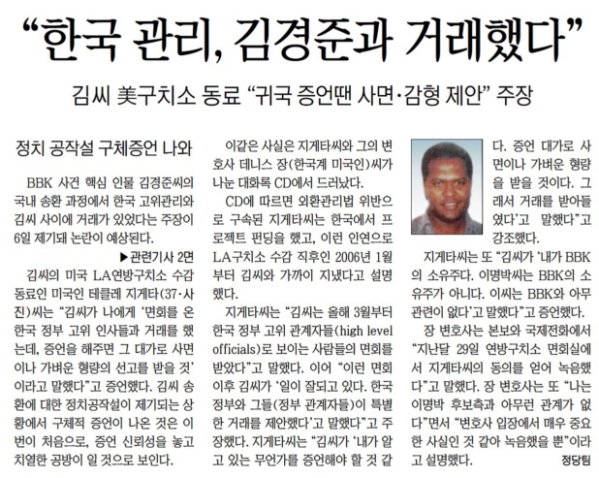 “한국 관리, 김경준과 거래했다”

김씨 美구치소 동료 “귀국 증언땐 사면·감형 제안” 주장

정치 공작설 구체증언 나와

BBK 사건 핵심 인물 김경준씨의 국내 송환 과정에서 한국 고위관리와 김씨 사이에 거래가 있었다는 주장이 6일 제기돼 논란이 예상된다.

▶관련기사 2면

김씨의 미국 LA연방구치소 수감 동료인 미국인 테클레 지게타(37·사진)씨는 “김씨가 나에게 ‘면회를 온 한국 정부 고위 인사들과 거래를 했는데, 증언을 해주면 그 대가로 사면이나 가벼운 형량의 선고를 받을 것’이라고 말했다”고 증언했다. 김씨 송환에 대한 정치공작설이 제기되는 상황에서 구체적 증언이 나온 것은 이번이 처음으로, 증언 신뢰성을 놓고 치열한 공방이 일 것으로 보인다.

이같은 사실은 지게타씨와 그의 변호사 데니스 장(한국계 미국인)씨가 나눈 대화록 CD에서 드러났다.

CD에 따르면 외환관리법 위반으로 구속된 지게타씨는 한국에서 프로젝트 펀딩을 했고, 이런 인연으로 LA구치소 수감 직후인 2006년 1월부터 김씨와 가까이 지냈다고 설명했다.

지게타씨는 “김씨는 올해 3월부터 한국 정부 고위 관계자들(high level officials)로 보이는 사람들의 면회를 받았다”고 말했다. 이어 “이런 면회 이후 김씨가 ‘일이 잘되고 있다. 한국 정부와 그들(정부 관계자들)이 특별한 거래를 제안했다’고 말했다”고 주장했다. 지게타씨는 “김씨가 ‘내가 알고 있는 무언가를 증언해야 할 것 같다. 증언 대가로 사면이나 가벼운 형량을 받을 것이다. 그래서 거래를 받아들였다’고 말했다”고 강조했다.

지게타씨는 또 “김씨가 ‘내가 BBK의 소유주다. 이명박씨는 BBK의 소유주가 아니다. 이씨는 BBK와 아무 관련이 없다’고 말했다”고 증언했다.

장 변호사는 본보와 국제전화에서 “지난달 29일 연방구치소 면회실에서 지게타씨의 동의를 얻어 녹음했다”고 말했다. 장 변호사는 또 “나는 이명박 후보측과 아무런 관계가 없다”면서 “변호사 입장에서 매우 중요한 사실인 것 같아 녹음했을 뿐”이라고 설명했다.

정당팀